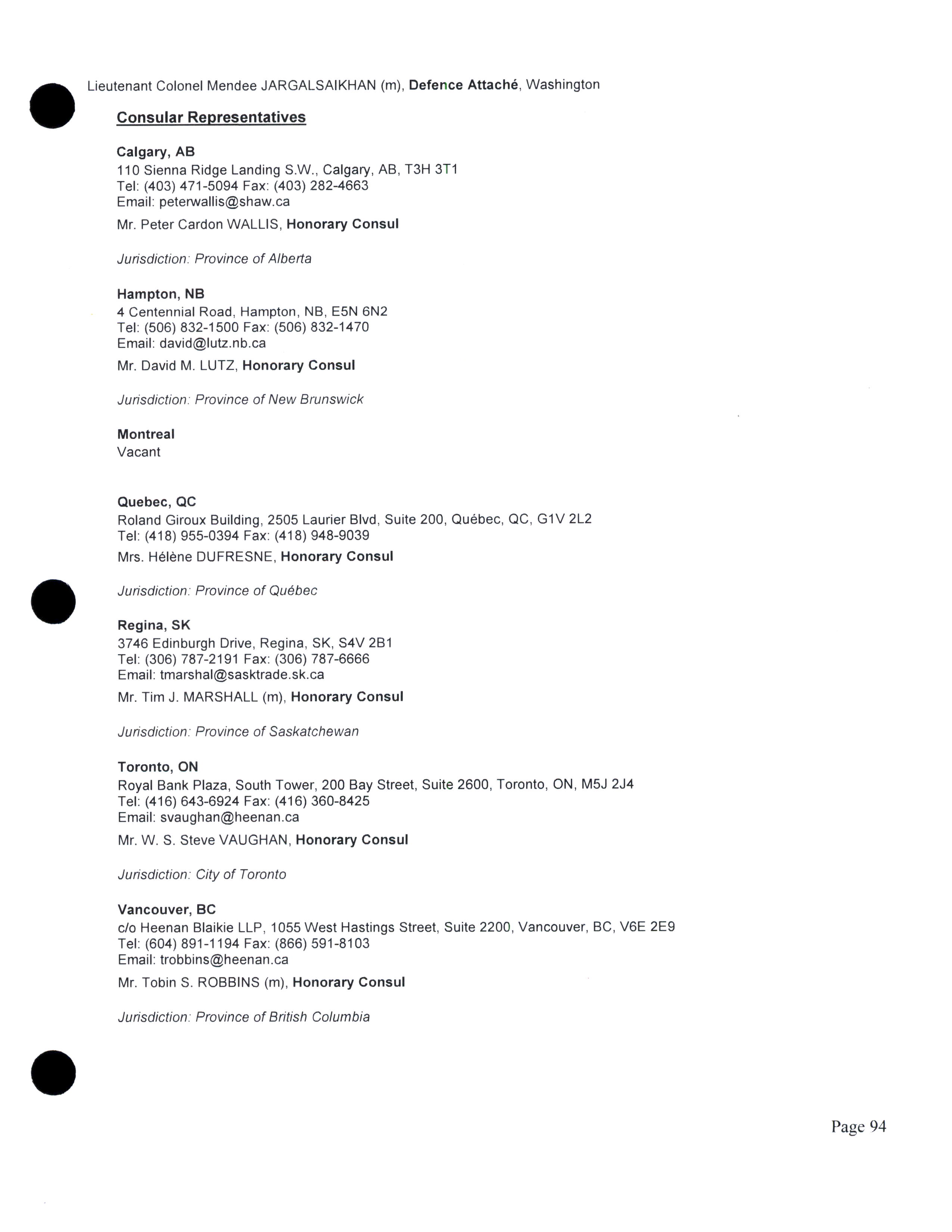 Lieutenant Colonel Mendee JARGALSAIKHAN (m), Defence Attaché, Washington

Consular Representatives

Calgary, AB
110 Sienna Ridge Landing S.W., Calgary, AB, T3H 3T1
Tel: (403) 471-5094 Fax: (403) 282-4663
Email: peterwallis@shaw.ca

Mr. Peter Cardon WALLIS, Honorary Consul

Jurisdiction: Province of Alberta

Hampton, NB
4 Centennial Road, Hampton, NB, E5N 6N2
Tel: (506) 832-1500 Fax: (506) 832-1470
Email: david@lutz.nb.ca

Mr. David M. LUTZ, Honorary Consul

Jurisdiction: Province of New Brunswick

Montreal
Vacant

Quebec, QC
Roland Giroux Building, 2505 Laurier Blvd, Suite 200, Québec, QC, G1V 2L2
Tel: (418) 955-0394 Fax: (418) 948-9039

Mrs. Hélène DUFRESNE, Honorary Consul

Jurisdiction: Province of Québec

Regina, SK
3746 Edinburgh Drive, Regina, SK, S4V 2B1
Tel: (306) 787-2191 Fax: (306) 787-6666
Email: tmarshal@sasktrade.sk.ca

Mr. Tim J. MARSHALL (m), Honorary Consul

Jurisdiction: Province of Saskatchewan

Toronto, ON
Royal Bank Plaza, South Tower, 200 Bay Street, Suite 2600, Toronto, ON, M5J 2J4
Tel: (416) 643-6924 Fax: (416) 360-8425
Email: svaughan@heenan.ca

Mr. W. S. Steve VAUGHAN, Honorary Consul

Jurisdiction: City of Toronto

Vancouver, BC
c/o Heenan Blaikie LLP, 1055 West Hastings Street, Suite 2200, Vancouver, BC, V6E 2E9
Tel: (604) 891-1194 Fax: (866) 591-8103
Email: trobbins@heenan.ca

Mr. Tobin S. ROBBINS (m), Honorary Consul

Jurisdiction: Province of British Columbia

Page 94